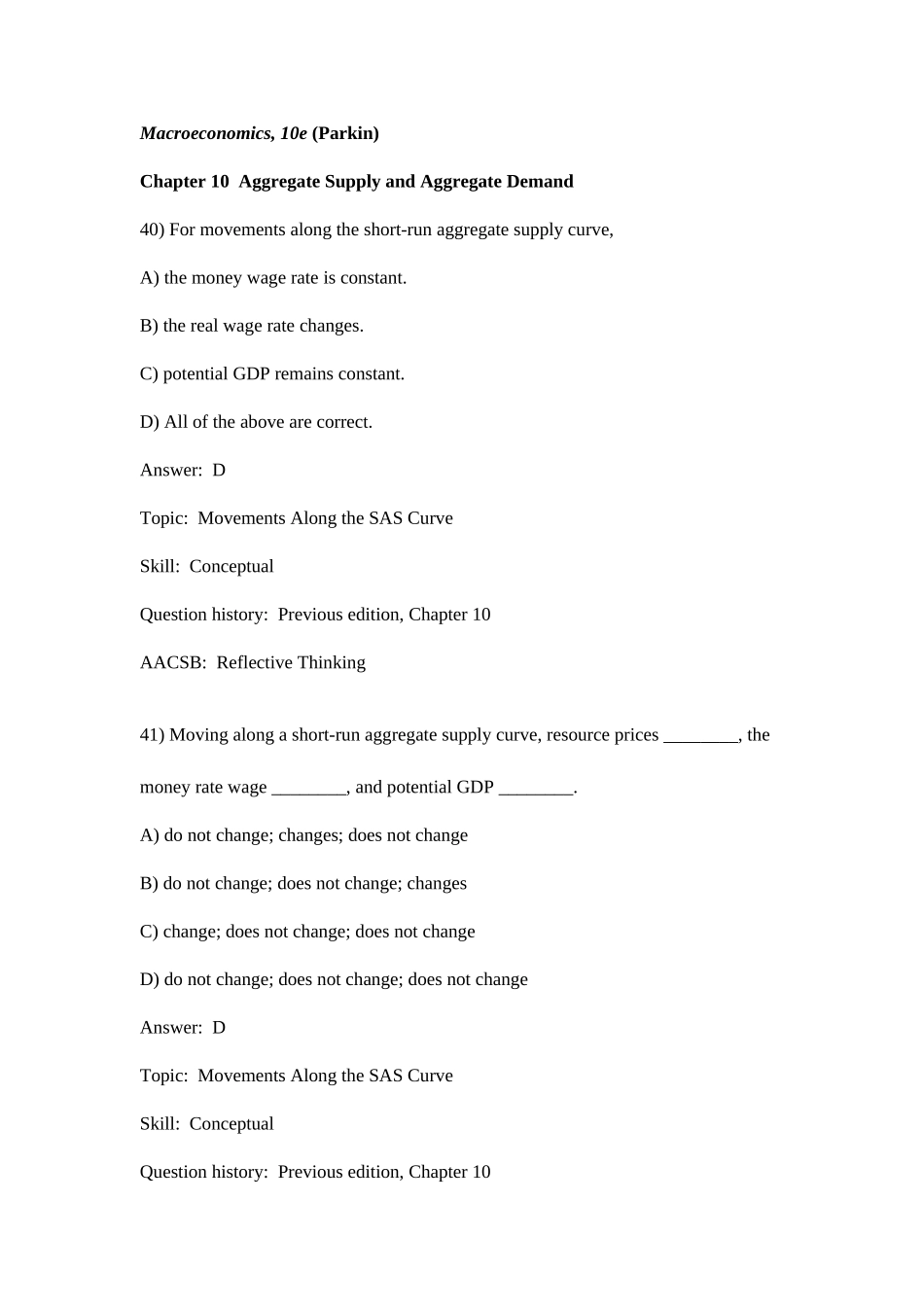 Macroeconomics, 10e (Parkin)

Chapter 10 Aggregate Supply and Aggregate Demand

40) For movements along the short-run aggregate supply curve,

A) the money wage rate is constant.

B) the real wage rate changes.

C) potential GDP remains constant.

D) All of the above are correct.

Answer: D

Topic: Movements Along the SAS Curve

Skill: Conceptual

Question history: Previous edition, Chapter 10

AACSB: Reflective Thinking

41) Moving along a short-run aggregate supply curve, resource prices ________, the money rate wage ________, and potential GDP ________.

A) do not change; changes; does not change

B) do not change; does not change; changes

C) change; does not change; does not change

D) do not change; does not change; does not change

Answer: D

Topic: Movements Along the SAS Curve

Skill: Conceptual

Question history: Previous edition, Chapter 10